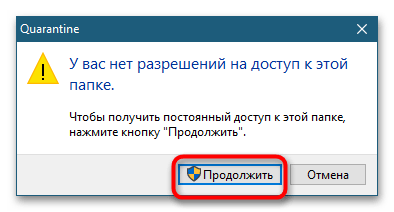 Quarantine

У вас нет разрешений на доступ к этой папке.

Чтобы получить постоянный доступ к этой папке, нажмите кнопку "Продолжить".

Продолжить

Отмена